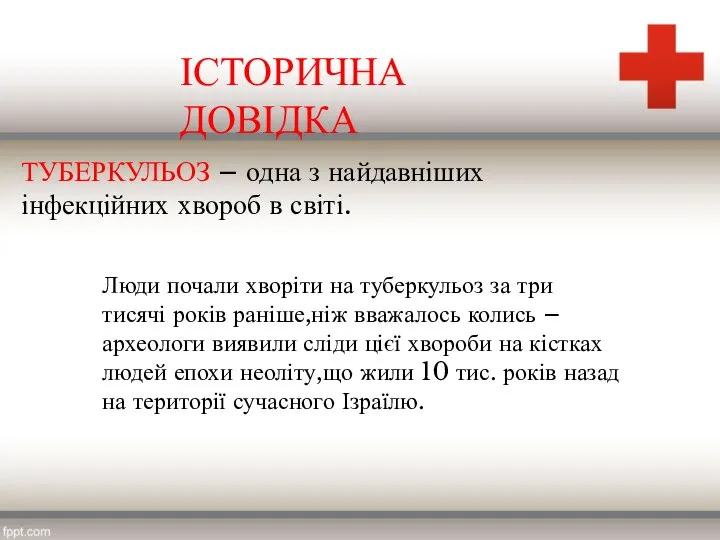 ІСТОРИЧНА ДОВІДКА

ТУБЕРКУЛЬОЗ – одна з найдавніших інфекційних хвороб в світі.

Люди почали хворіти на туберкульоз за три тисячі років раніше,ніж вважалось колись – археологи виявили сліди цієї хвороби на кістках людей епохи неоліту,що жили 10 тис. років назад на території сучасного Ізраїлю.

fppt.com